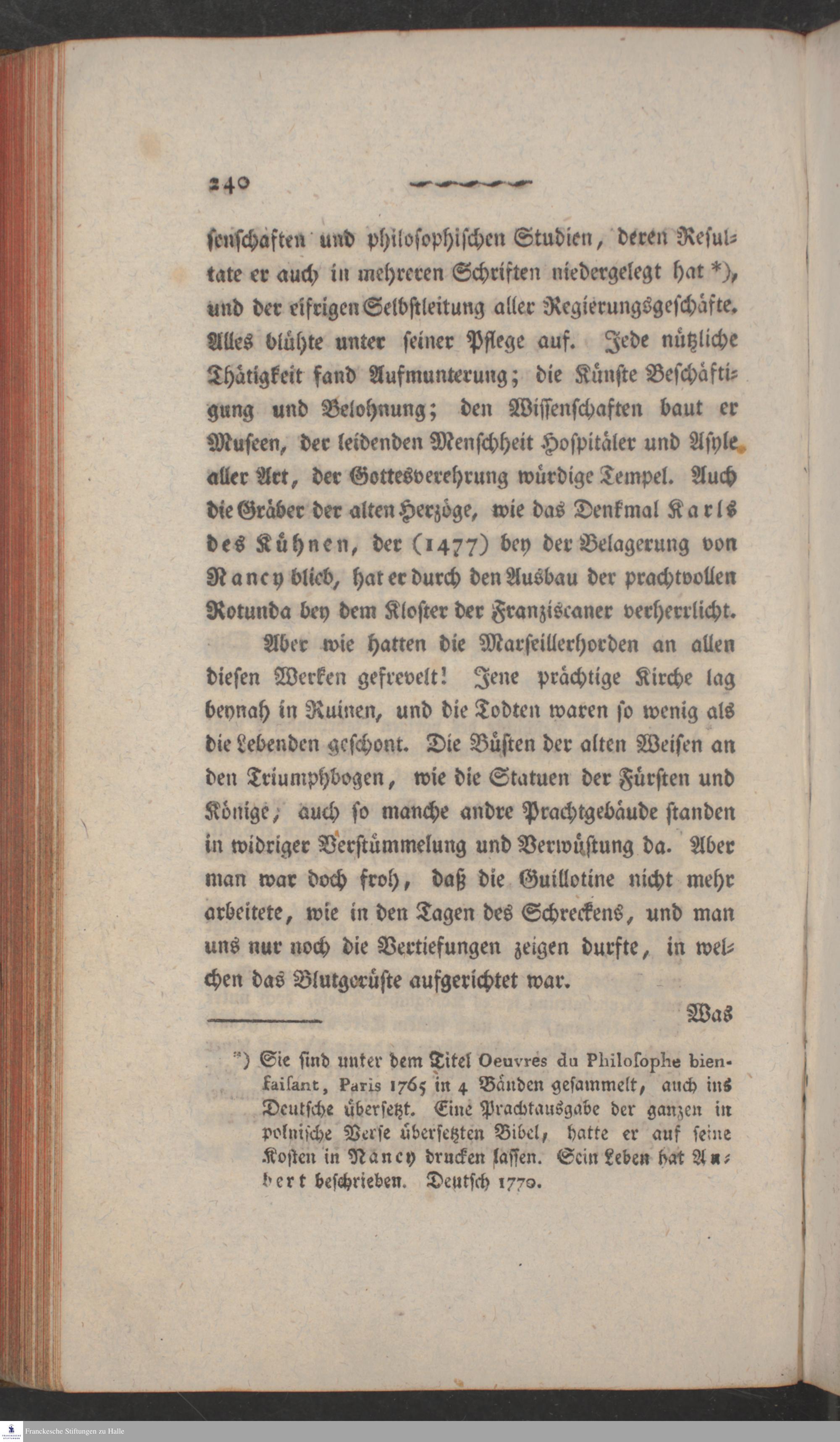 240

senschaften und philosophischen Studien, deren Resultate er auch in mehreren Schriften niedergelegt hat *), und der eifrigen Selbstleitung aller Regierungsgeschäfte. Alles blühte unter seiner Pflege auf. Jede nützliche Thätigkeit fand Aufmunterung; die Künste Beschäftigung und Belohnung; den Wissenschaften baut er Museen, der leidenden Menschheit Hospitäler und Asyle aller Art, der Gottesverehrung würdige Tempel. Auch die Gräber der alten Herzöge, wie das Denkmal Karls des Kühnen, der (1477) bey der Belagerung von Nancy blieb, hat er durch den Ausbau der prachtvollen Rotunda bey dem Kloster der Franziscaner verherrlicht.

Aber wie hatten die Marseillerhorden an allen diesen Werken gefrevelt! Jene prächtige Kirche lag beynah in Ruinen, und die Todten waren so wenig als die Lebenden geschont. Die Büsten der alten Weisen an den Triumphbogen, wie die Statuen der Fürsten und Könige, auch so manche andre Prachtgebäude standen in widriger Verstümmelung und Verwüstung da. Aber man war doch froh, daß die Guillotine nicht mehr arbeitete, wie in den Tagen des Schreckens, und man uns nur noch die Vertiefungen zeigen durfte, in welchen das Blutgerüste aufgerichtet war.

Was

*) Sie sind unter dem Titel Oeuvres du Philosophe bienfaisant, Paris 1765 in 4 Bänden gesammelt, auch ins Deutsche übersetzt. Eine Prachtausgabe der ganzen in polnische Verse übersetzten Bibel, hatte er auf seine Kosten in Nancy drucken lassen. Sein Leben hat Aubert beschrieben. Deutsch 1770.

Franckesche Stiftungen zu Halle